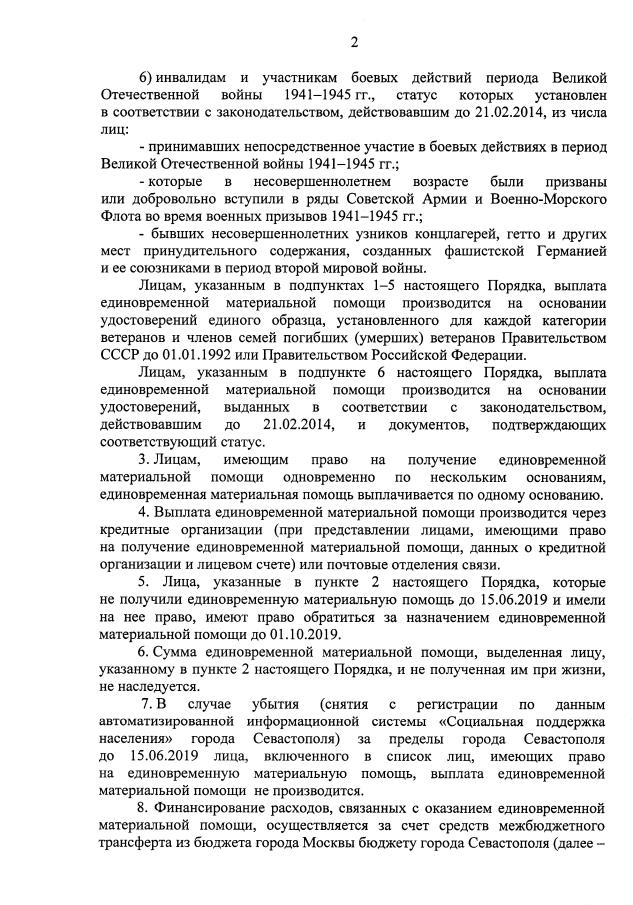 2

6) инвалидам и участникам боевых действий периода Великой Отечественной войны 1941–1945 гг., статус которых установлен в соответствии с законодательством, действовавшим до 21.02.2014, из числа лиц:

- принимавших непосредственное участие в боевых действиях в период Великой Отечественной войны 1941–1945 гг.;

- которые в несовершеннолетнем возрасте были призваны или добровольно вступили в ряды Советской Армии и Военно-Морского Флота во время военных призывов 1941–1945 гг.;

- бывших несовершеннолетних узников концлагерей, гетто и других мест принудительного содержания, созданных фашистской Германией и ее союзниками в период второй мировой войны.

Лицам, указанным в подпунктах 1–5 настоящего Порядка, выплата единовременной материальной помощи производится на основании удостоверений единого образца, установленного для каждой категории ветеранов и членов семей погибших (умерших) ветеранов Правительством СССР до 01.01.1992 или Правительством Российской Федерации.

Лицам, указанным в подпункте 6 настоящего Порядка, выплата единовременной материальной помощи производится на основании удостоверений, выданных в соответствии с законодательством, действовавшим до 21.02.2014, и документов, подтверждающих соответствующий статус.

3. Лицам, имеющим право на получение единовременной материальной помощи одновременно по нескольким основаниям, единовременная материальная помощь выплачивается по одному основанию.

4. Выплата единовременной материальной помощи производится через кредитные организации (при представлении лицами, имеющими право на получение единовременной материальной помощи, данных о кредитной организации и лицевом счете) или почтовые отделения связи.

5. Лица, указанные в пункте 2 настоящего Порядка, которые не получили единовременную материальную помощь до 15.06.2019 и имели на нее право, имеют право обратиться за назначением единовременной материальной помощи до 01.10.2019.

6. Сумма единовременной материальной помощи, выделенная лицу, указанному в пункте 2 настоящего Порядка, и не полученная им при жизни, не наследуется.

7. В случае убытия (снятия с регистрации по данным автоматизированной информационной системы «Социальная поддержка населения» города Севастополя) за пределы города Севастополя до 15.06.2019 лица, включенного в список лиц, имеющих право на единовременную материальную помощь, выплата единовременной материальной помощи не производится.

8. Финансирование расходов, связанных с оказанием единовременной материальной помощи, осуществляется за счет средств межбюджетного трансферта из бюджета города Москвы бюджету города Севастополя (далее –